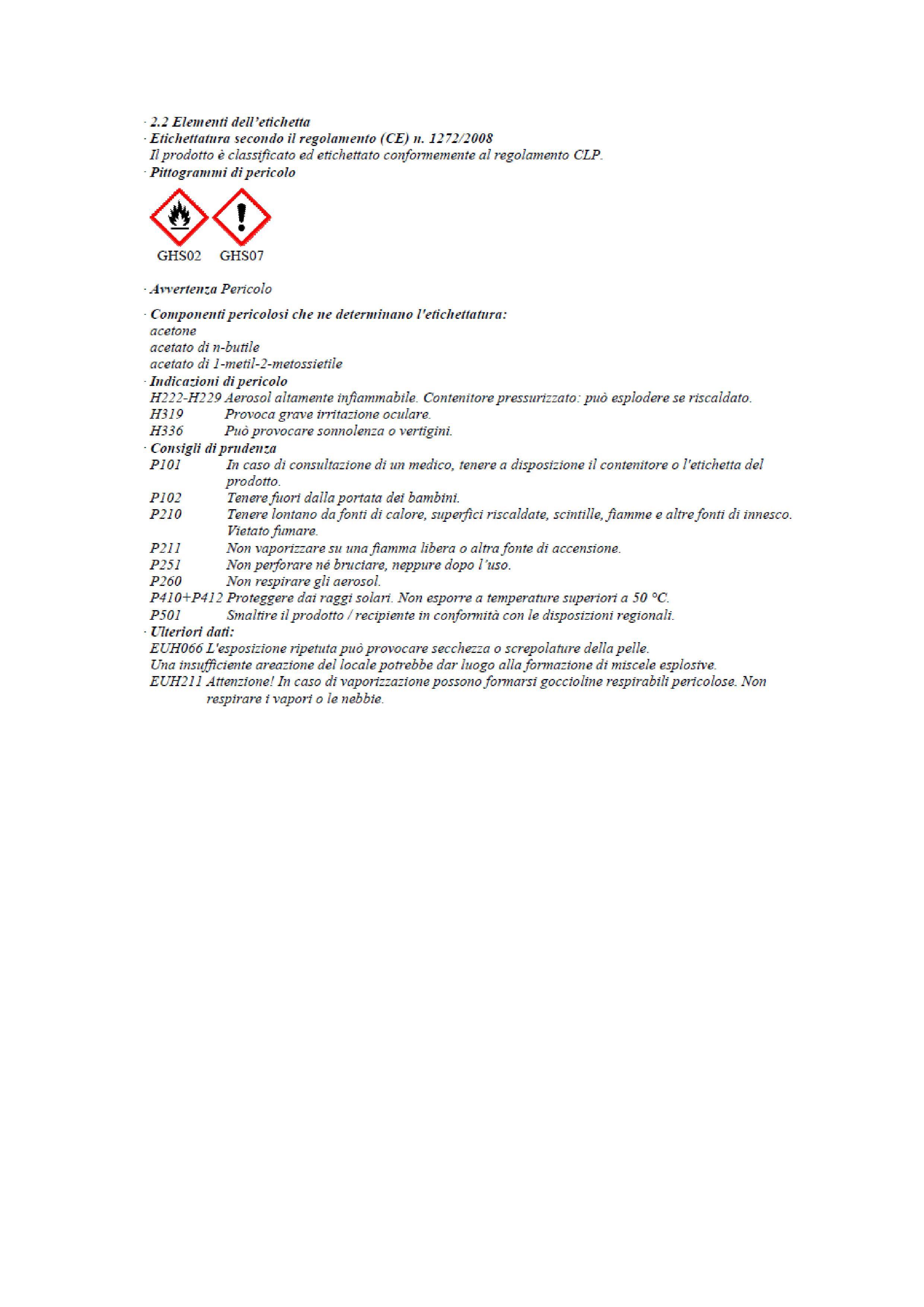 · 2.2 Elementi dell'etichetta
· Etichettatura secondo il regolamento (CE) n. 1272/2008
Il prodotto è classificato ed etichettato conformemente al regolamento CLP.
· Pittogrammi di pericolo

GHS02 GHS07

· Avvertenza Pericolo

· Componenti pericolosi che ne determinano l'etichettatura:
acetone
acetato di n-butile
acetato di 1-metil-2-metossietile
· Indicazioni di pericolo
H222-H229 Aerosol altamente infiammabile. Contenitore pressurizzato: può esplodere se riscaldato.
H319 Provoca grave irritazione oculare.
H336 Può provocare sonnolenza o vertigini.
· Consigli di prudenza
P101 In caso di consultazione di un medico, tenere a disposizione il contenitore o l'etichetta del prodotto.
P102 Tenere fuori dalla portata dei bambini.
P210 Tenere lontano da fonti di calore, superfici riscaldate, scintille, fiamme e altre fonti di innesco. Vietato fumare.
P211 Non vaporizzare su una fiamma libera o altra fonte di accensione.
P251 Non perforare né bruciare, neppure dopo l'uso.
P260 Non respirare gli aerosol.
P410+P412 Proteggere dai raggi solari. Non esporre a temperature superiori a 50 °C.
P501 Smaltire il prodotto / recipiente in conformità con le disposizioni regionali.
· Ulteriori dati:
EUH066 L'esposizione ripetuta può provocare secchezza o screpolature della pelle.
Una insufficiente areazione del locale potrebbe dar luogo alla formazione di miscele esplosive.
EUH211 Attenzione! In caso di vaporizzazione possono formarsi goccioline respirabili pericolose. Non respirare i vapori o le nebbie.